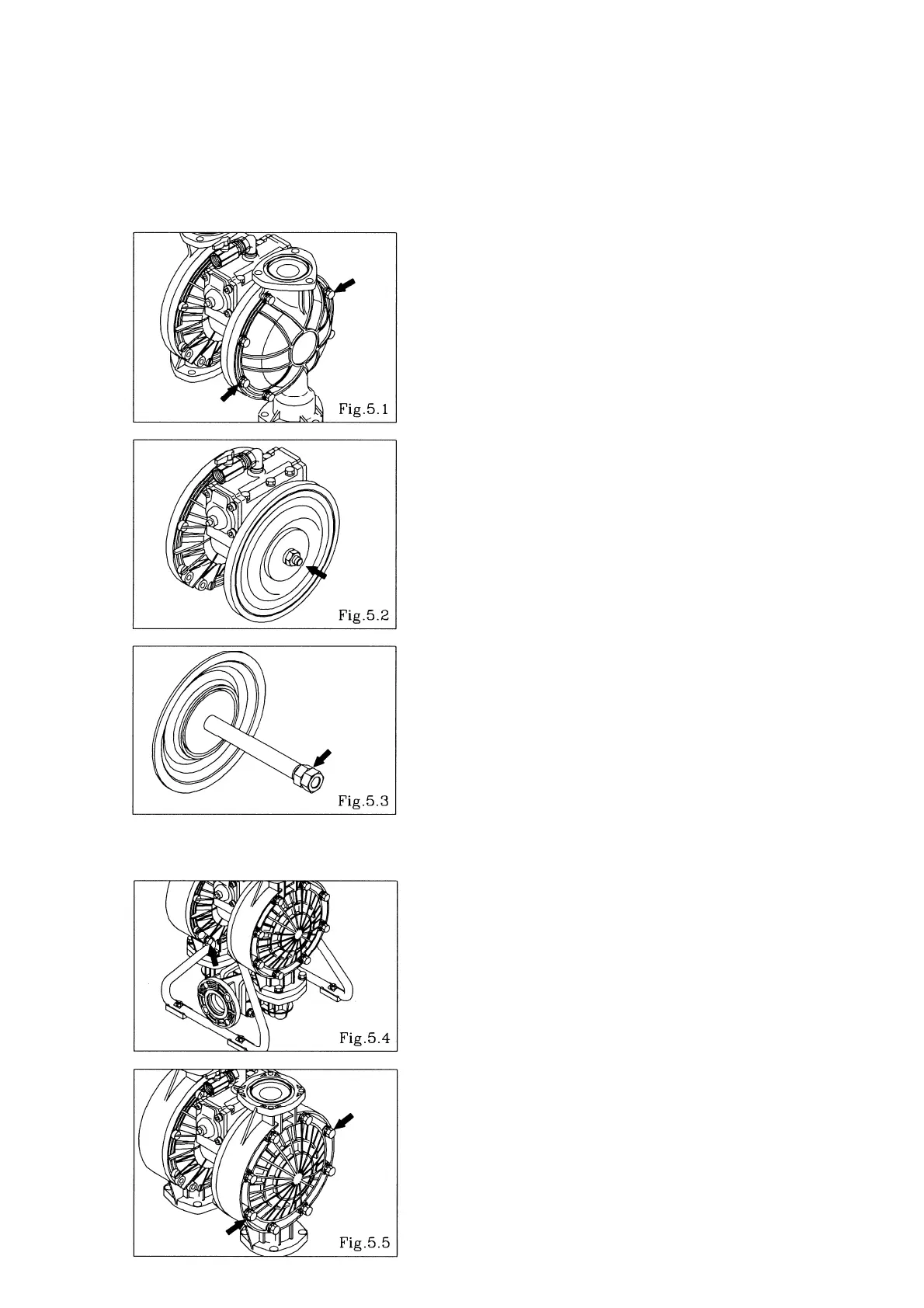 Fig.5.1

Fig.5.2

Fig.5.3

Fig.5.4

Fig.5.5